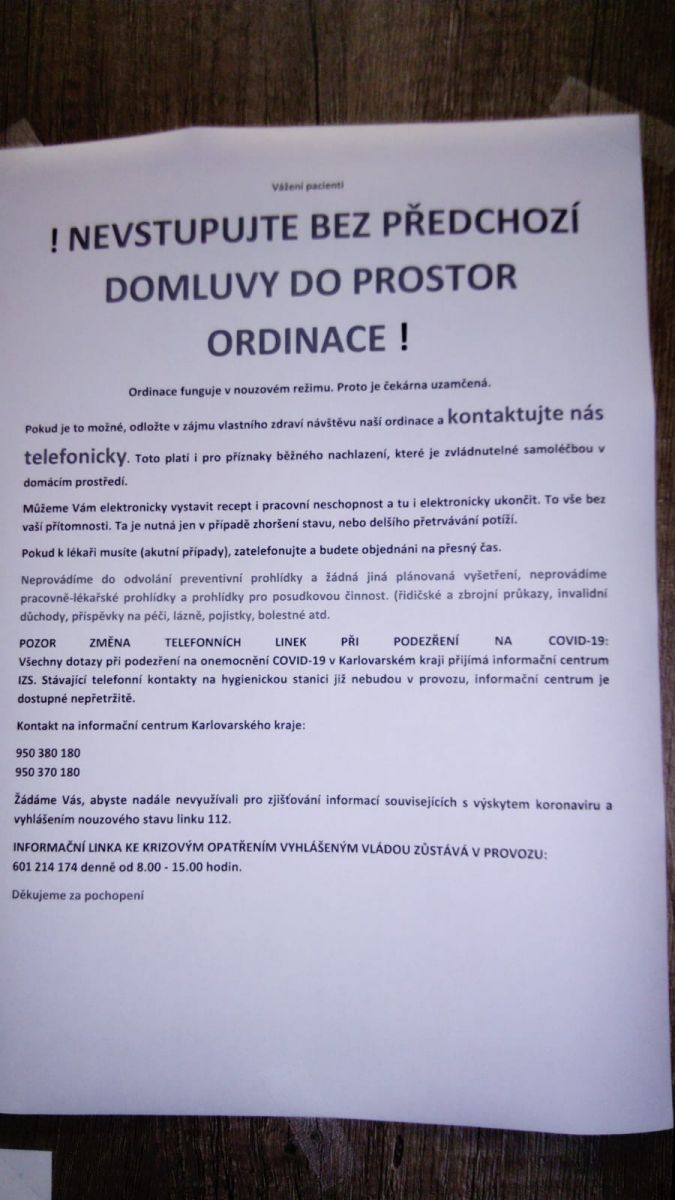 Vážení pacienti

! NEVSTUPUJTE BEZ PŘEDCHOZÍ DOMLUVY DO PROSTOR ORDINACE !

Ordinace funguje v nouzovém režimu. Proto je čekárna uzamčená.

Pokud je to možné, odložte v zájmu vlastního zdraví návštěvu naší ordinace a kontaktujte nás telefonicky. Toto platí i pro příznaky běžného nachlazení, které je zvládnutelné samoléčbou v domácím prostředí.

Můžeme Vám elektronicky vystavit recept i pracovní neschopnost a tu i elektronicky ukončit. To vše bez vaší přítomnosti. Ta je nutná jen v případě zhoršení stavu, nebo delšího přetrvávání potíží.

Pokud k lékaři musíte (akutní případy), zatelefonujte a budete objednáni na přesný čas.

Neprovádíme do odvolání preventivní prohlídky a žádná jiná plánovaná vyšetření, neprovádíme pracovně-lékařské prohlídky a prohlídky pro posudkovou činnost. (řidičské a zbrojní průkazy, invalidní důchody, příspěvky na péči, lázně, pojistky, bolestné atd.

POZOR ZMĚNA TELEFONNÍCH LINEK PŘI PODEZŘENÍ NA COVID-19: Všechny dotazy při podezření na onemocnění COVID-19 v Karlovarském kraji přijímá informační centrum IZS. Stávající telefonní kontakty na hygienickou stanici již nebudou v provozu, informační centrum je dostupné nepřetržitě.

Kontakt na informační centrum Karlovarského kraje:

950 380 180
950 370 180

Žádáme Vás, abyste nadále nevyužívali pro zjišťování informací souvisejících s výskytem koronaviru a vyhlášením nouzového stavu linku 112.

INFORMAČNÍ LINKA KE KRIZOVÝM OPATŘENÍM VYHLÁŠENÝM VLÁDOU ZŮSTÁVÁ V PROVOZU: 601 214 174 denně od 8.00 - 15.00 hodin.

Děkujeme za pochopení